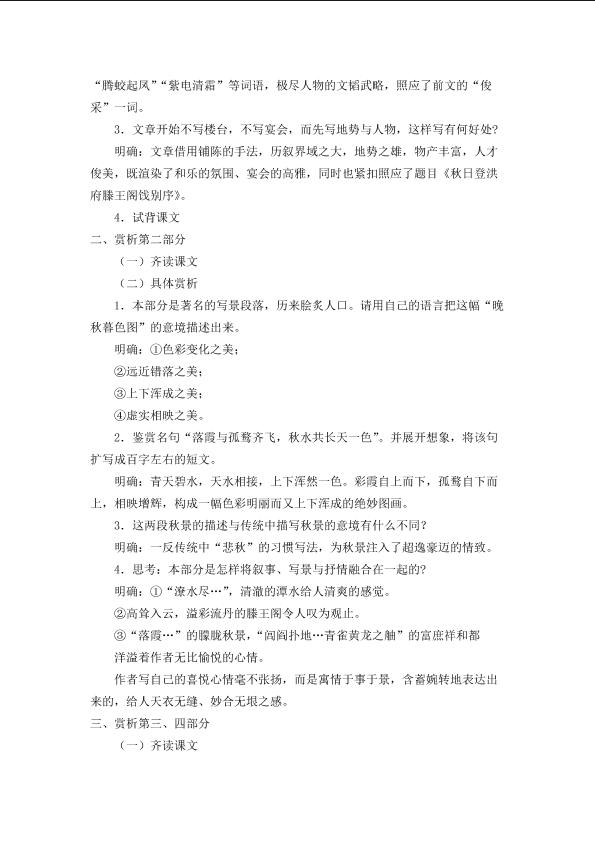 “腾蛟起凤”“紫电清霜”等词语，极尽人物的文韬武略，照应了前文的“俊采”一词。

3．文章开始不写楼台，不写宴会，而先写地势与人物，这样写有何好处？

明确：文章借用铺陈的手法，历叙界域之大，地势之雄，物产丰富，人才俊美，既渲染了和乐的氛围、宴会的高雅，同时也紧扣照应了题目《秋日登洪府滕王阁饯别序》。

4．试背课文

二、赏析第二部分

（一）齐读课文

（二）具体赏析

1．本部分是著名的写景段落，历来脍炙人口。请用自己的语言把这幅“晚秋暮色图”的意境描述出来。

明确：①色彩变化之美；

②远近错落之美；

③上下浑成之美；

④虚实相映之美。

2．鉴赏名句“落霞与孤鹜齐飞，秋水共长天一色”。并展开想象，将该句扩写成百字左右的短文。

明确：青天碧水，天水相接，上下浑然一色。彩霞自上而下，孤鹜自下而上，相映增辉，构成一幅色彩明丽而又上下浑成的绝妙图画。

3．这两段秋景的描述与传统中描写秋景的意境有什么不同？

明确：一反传统中“悲秋”的习惯写法，为秋景注入了超逸豪迈的情致。

4．思考：本部分是怎样将叙事、写景与抒情融合在一起的？

明确：①“潦水尽…”，清澈的潭水给人清爽的感觉。

②高耸入云，溢彩流丹的滕王阁令人叹为观止。

③“落霞…”的朦胧秋景，“闾阎扑地…青雀黄龙之舳”的富庶祥和都洋溢着作者无比愉悦的心情。

作者写自己的喜悦心情毫不张扬，而是寓情于事于景，含蓄婉转地表达出来的，给人天衣无缝、妙合无垠之感。

三、赏析第三、四部分

（一）齐读课文